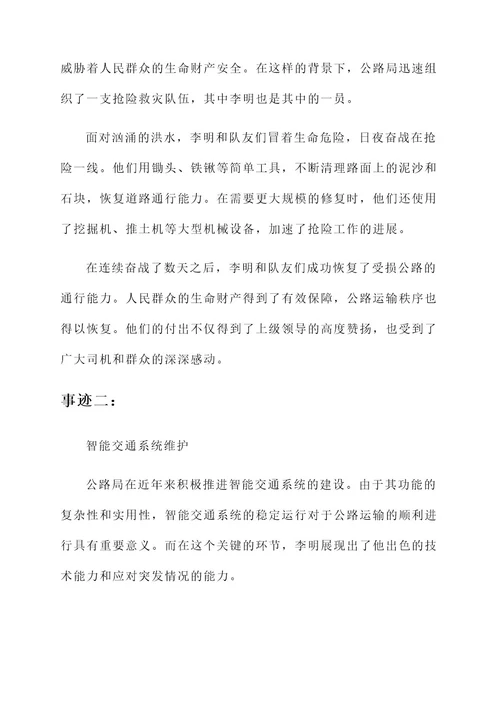 威胁着人民群众的生命财产安全。在这样的背景下，公路局迅速组织了一支抢险救灾队伍，其中李明也是其中的一员。

面对汹涌的洪水，李明和队友们冒着生命危险，日夜奋战在抢险一线。他们用锄头、铁锹等简单工具，不断清理路面上的泥沙和石块，恢复道路通行能力。在需要更大规模的修复时，他们还使用了挖掘机、推土机等大型机械设备，加速了抢险工作的进展。

在连续奋战了数天之后，李明和队友们成功恢复了受损公路的通行能力。人民群众的生命财产得到了有效保障，公路运输秩序也得以恢复。他们的付出不仅得到了上级领导的高度赞扬，也受到了广大司机和群众的深深感动。

事迹二：

智能交通系统维护

公路局在近年来积极推进智能交通系统的建设。由于其功能的复杂性和实用性，智能交通系统的稳定运行对于公路运输的顺利进行具有重要意义。而在这个关键的环节，李明展现出了他出色的技术能力和应对突发情况的能力。